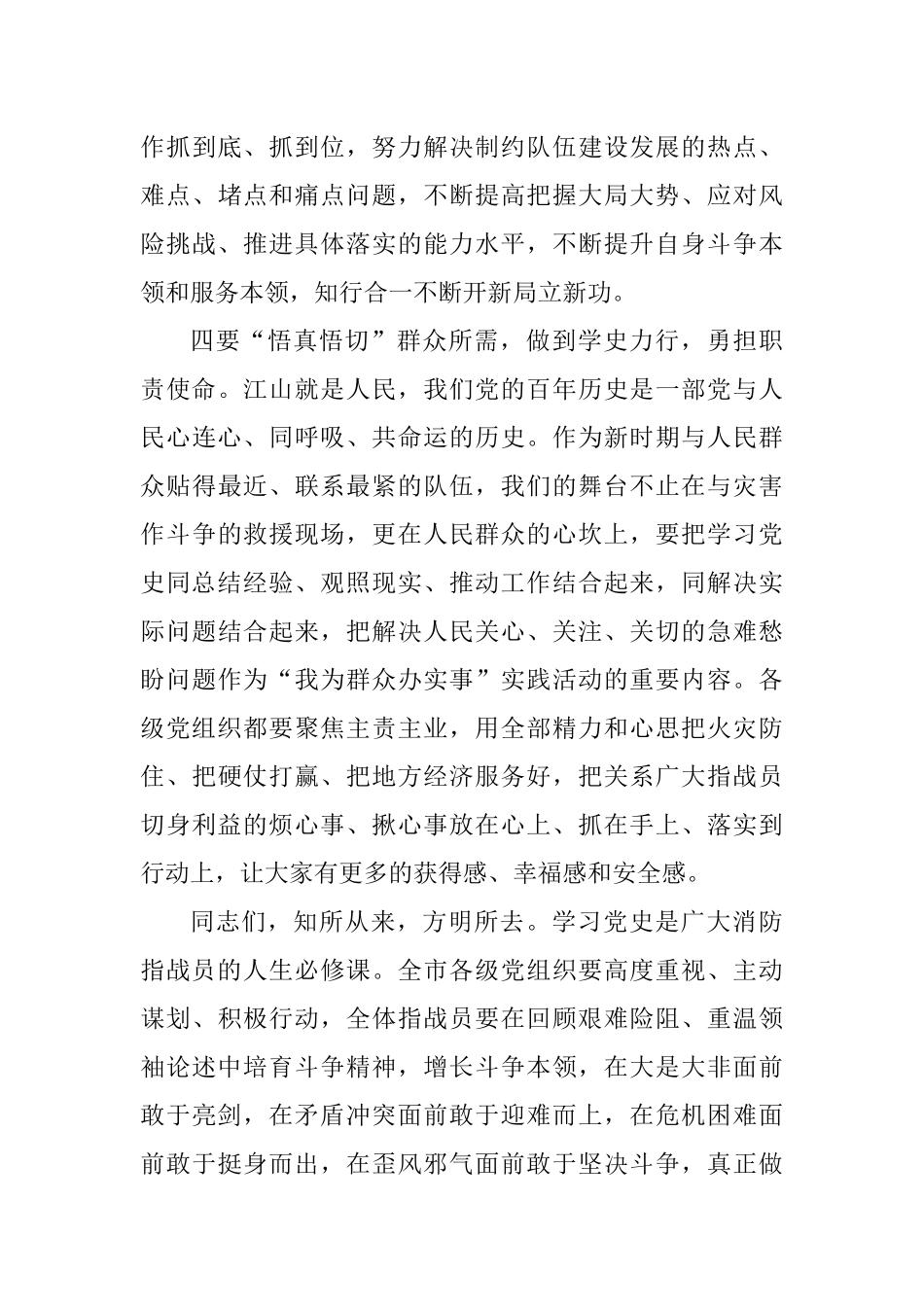 作抓到底、抓到位，努力解决制约队伍建设发展的热点、难点、堵点和痛点问题，不断提高把握大局大势、应对风险挑战、推进具体落实的能力水平，不断提升自身斗争本领和服务本领，知行合一不断开新局立新功。

四要“悟真悟切”群众所需，做到学史力行，勇担职责使命。江山就是人民，我们党的百年历史是一部党与人民心连心、同呼吸、共命运的历史。作为新时期与人民群众贴得最近、联系最紧的队伍，我们的舞台不止在与灾害作斗争的救援现场，更在人民群众的心坎上，要把学习党史同总结经验、观照现实、推动工作结合起来，同解决实际问题结合起来，把解决人民关心、关注、关切的急难愁盼问题作为“我为群众办实事”实践活动的重要内容。各级党组织都要聚焦主责主业，用全部精力和心思把火灾防住、把硬仗打赢、把地方经济服务好，把关系广大指战员切身利益的烦心事、揪心事放在心上、抓在手上、落实到行动上，让大家有更多的获得感、幸福感和安全感。

同志们，知所从来，方明所去。学习党史是广大消防指战员的人生必修课。全市各级党组织要高度重视、主动谋划、积极行动，全体指战员要在回顾艰难险阻、重温领袖论述中培育斗争精神，增长斗争本领，在大是大非面前敢于亮剑，在矛盾冲突面前敢于迎难而上，在危机困难面前敢于挺身而出，在歪风邪气面前敢于坚决斗争，真正做